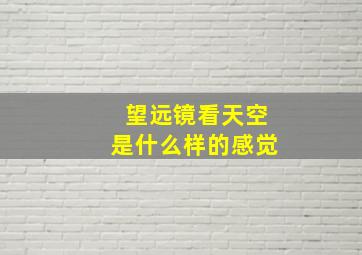 望远镜看天空
是什么样的感觉